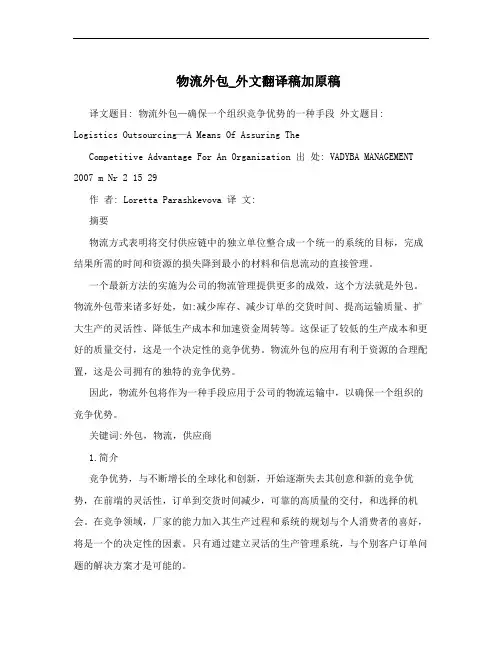 物流外包_外文翻译稿加原稿

译文题目: 物流外包—确保一个组织竞争优势的一种手段 外文题目: Logistics Outsourcing—A Means Of Assuring The Competitive Advantage For An Organization 出 处: VADYBA MANAGEMENT 2007 m Nr 2 15 29

作 者: Loretta Parashkevova 译 文:

摘要

物流方式表明将交付供应链中的独立单位整合成一个统一的系统的目标，完成结果所需的时间和资源的损失降到最小的材料和信息流动的直接管理。

一个最新方法的实施为公司的物流管理提供更多的成效，这个方法就是外包。物流外包带来诸多好处，如:减少库存、减少订单的交货时间、提高运输质量、扩大生产的灵活性、降低生产成本和加速资金周转等。这保证了较低的生产成本和更好的质量交付，这是一个决定性的竞争优势。物流外包的应用有利于资源的合理配置，这是公司拥有的独特的竞争优势。

因此，物流外包将作为一种手段应用于公司的物流运输中，以确保一个组织的竞争优势。

关键词:外包，物流，供应商

1.简介

竞争优势，与不断增长的全球化和创新，开始逐渐失去其创意和新的竞争优势，在前端的灵活性，订单到交货时间减少，可靠的高质量的交付，和选择的机会。在竞争领域，厂家的能力加入其生产过程和系统的规划与个人消费者的喜好，将是一个的决定性的因素。只有通过建立灵活的生产管理系统，与个别客户订单问题的解决方案才是可能的。